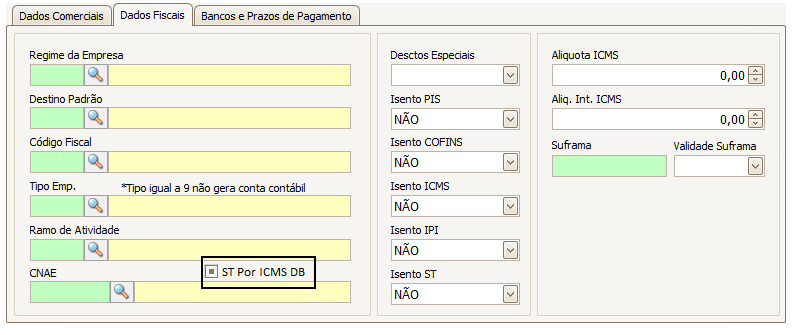 Dados Comerciais Dados Fiscais Bancos e Prazos de Pagamento

Regime da Empresa

Destino Padrão

Código Fiscal

Tipo Emp. *Tipo igual a 9 não gera conta contábil

Ramo de Atividade

CNAE

ST Por ICMS DB

Desctos Especiais

Isento PIS
NÃO

Isento COFINS
NÃO

Isento ICMS
NÃO

Isento IPI
NÃO

Isento ST
NÃO

Aliquota ICMS
0,00

Aliq. Int. ICMS
0,00

Suframa

Validade Suframa